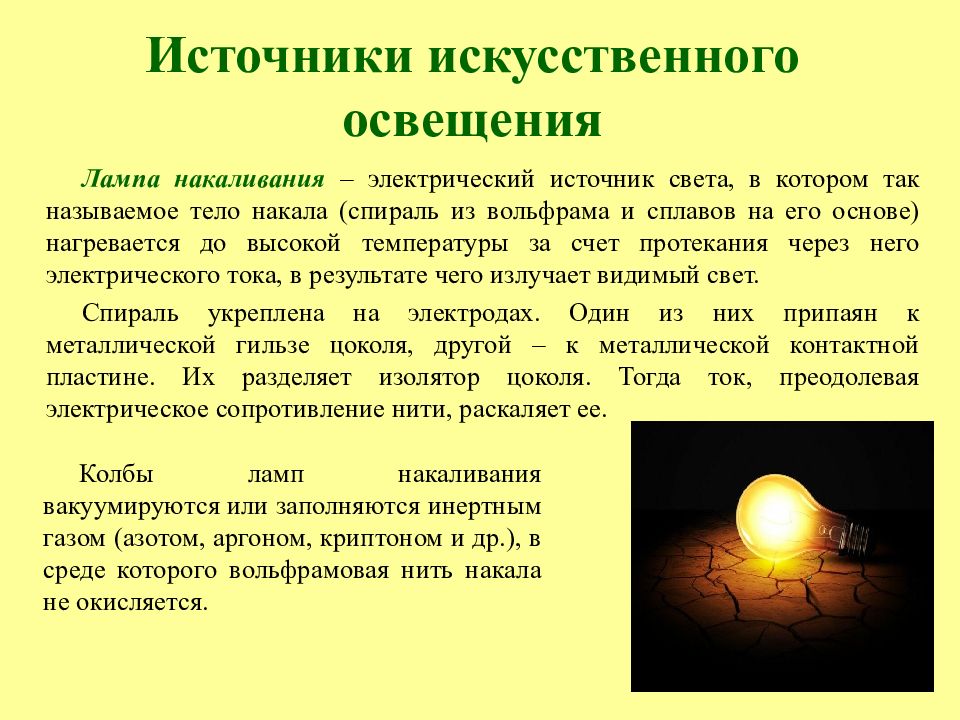 Источники искусственного освещения

Лампа накаливания – электрический источник света, в котором так называемое тело накала (спираль из вольфрама и сплавов на его основе) нагревается до высокой температуры за счет протекания через него электрического тока, в результате чего излучает видимый свет.

Спираль укреплена на электродах. Один из них припаян к металлической гильзе цоколя, другой – к металлической контактной пластине. Их разделяет изолятор цоколя. Тогда ток, преодолевая электрическое сопротивление нити, раскаляет ее.

Колбы ламп накаливания вакуумируются или заполняются инертным газом (азотом, аргоном, криптоном и др.), в среде которого вольфрамовая нить накала не окисляется.